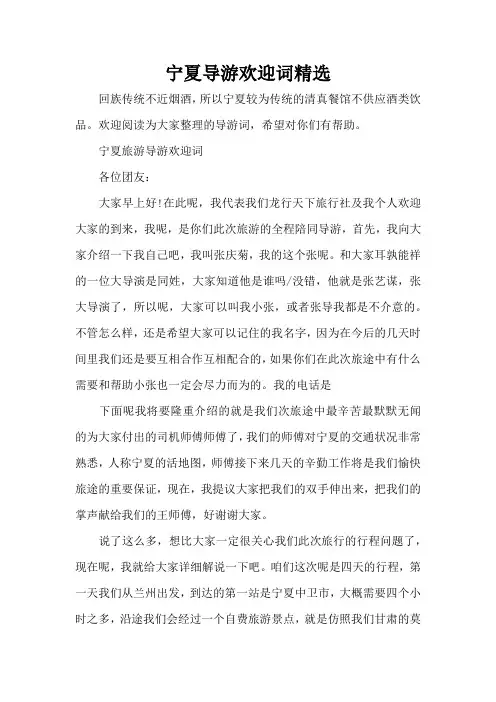 宁夏导游欢迎词精选

回族传统不近烟酒，所以宁夏较为传统的清真餐馆不供应酒类饮品。欢迎阅读为大家整理的导游词，希望对你们有帮助。

宁夏旅游导游欢迎词

各位团友：

大家早上好!在此呢，我代表我们龙行天下旅行社及我个人欢迎大家的到来，我呢，是你们此次旅游的全程陪同导游，首先，我向大家介绍一下我自己吧，我叫张庆菊，我的这个张呢。和大家耳孰能祥的一位大导演是同姓，大家知道他是谁吗/没错，他就是张艺谋，张大导演了，所以呢，大家可以叫我小张，或者张导我都是不介意的。不管怎么样，还是希望大家可以记住的我名字，因为在今后的几天时间里我们还是要互相合作互相配合的，如果你们在此次旅途中有什么需要和帮助小张也一定会尽力而为的。我的电话是

下面呢我将要隆重介绍的就是我们次旅途中最辛苦最默默无闻的为大家付出的司机师傅师傅了，我们的师傅对宁夏的交通状况非常熟悉，人称宁夏的活地图，师傅接下来几天的辛勤工作将是我们愉快旅途的重要保证，现在，我提议大家把我们的双手伸出来，把我们的掌声献给我们的王师傅，好谢谢大家。

说了这么多，想比大家一定很关心我们此次旅行的行程问题了，现在呢，我就给大家详细解说一下吧。咱们这次呢是四天的行程，第一天我们从兰州出发，到达的第一站是宁夏中卫市，大概需要四个小时之多，沿途我们会经过一个自费旅游景点，就是仿照我们甘肃的莫